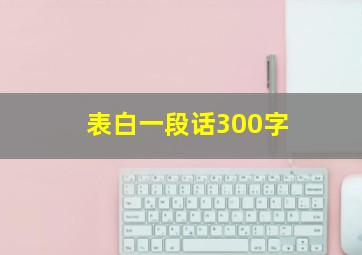 表白一段话300字